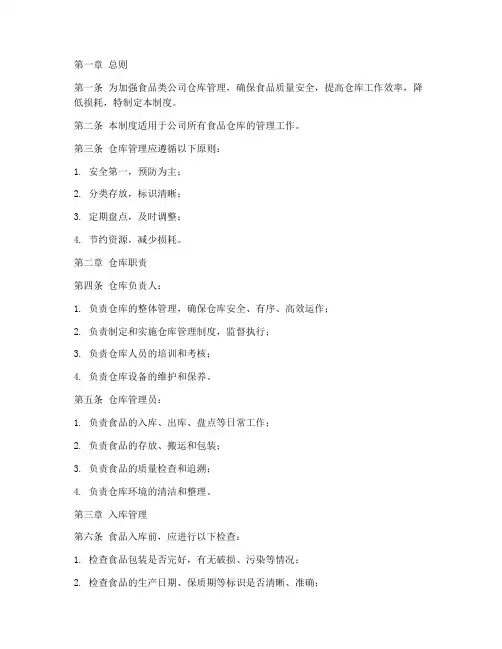 第一章 总则

第一条 为加强食品类公司仓库管理，确保食品质量安全，提高仓库工作效率，降低损耗，特制定本制度。

第二条 本制度适用于公司所有食品仓库的管理工作。

第三条 仓库管理应遵循以下原则：

1. 安全第一，预防为主；

2. 分类存放，标识清晰；

3. 定期盘点，及时调整；

4. 节约资源，减少损耗。

第二章 仓库职责

第四条 仓库负责人：

1. 负责仓库的整体管理，确保仓库安全、有序、高效运作；

2. 负责制定和实施仓库管理制度，监督执行；

3. 负责仓库人员的培训和考核；

4. 负责仓库设备的维护和保养。

第五条 仓库管理员：

1. 负责食品的入库、出库、盘点等日常工作；

2. 负责食品的存放、搬运和包装；

3. 负责食品的质量检查和追溯；

4. 负责仓库环境的清洁和整理。

第三章 入库管理

第六条 食品入库前，应进行以下检查：

1. 检查食品包装是否完好，有无破损、污染等情况；

2. 检查食品的生产日期、保质期等标识是否清晰、准确；